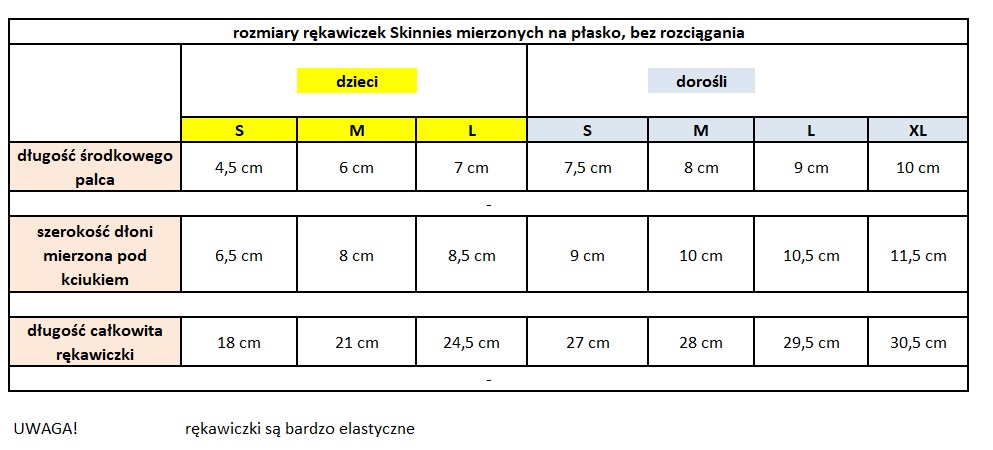 rozmiary rękawiczek Skinnies mierzonych na płasko, bez rozciągania

| | dzieci | | | dorośli | | | |
|---|---|---|---|---|---|---|---|
| | S | M | L | S | M | L | XL |
| długość środkowego palca | 4,5 cm | 6 cm | 7 cm | 7,5 cm | 8 cm | 9 cm | 10 cm |
| - | | | | | | | |
| szerokość dłoni mierzona pod kciukiem | 6,5 cm | 8 cm | 8,5 cm | 9 cm | 10 cm | 10,5 cm | 11,5 cm |
| | | | | | | | |
| długość całkowita rękawiczki | 18 cm | 21 cm | 24,5 cm | 27 cm | 28 cm | 29,5 cm | 30,5 cm |
| - | | | | | | | |

UWAGA! rękawiczki są bardzo elastyczne